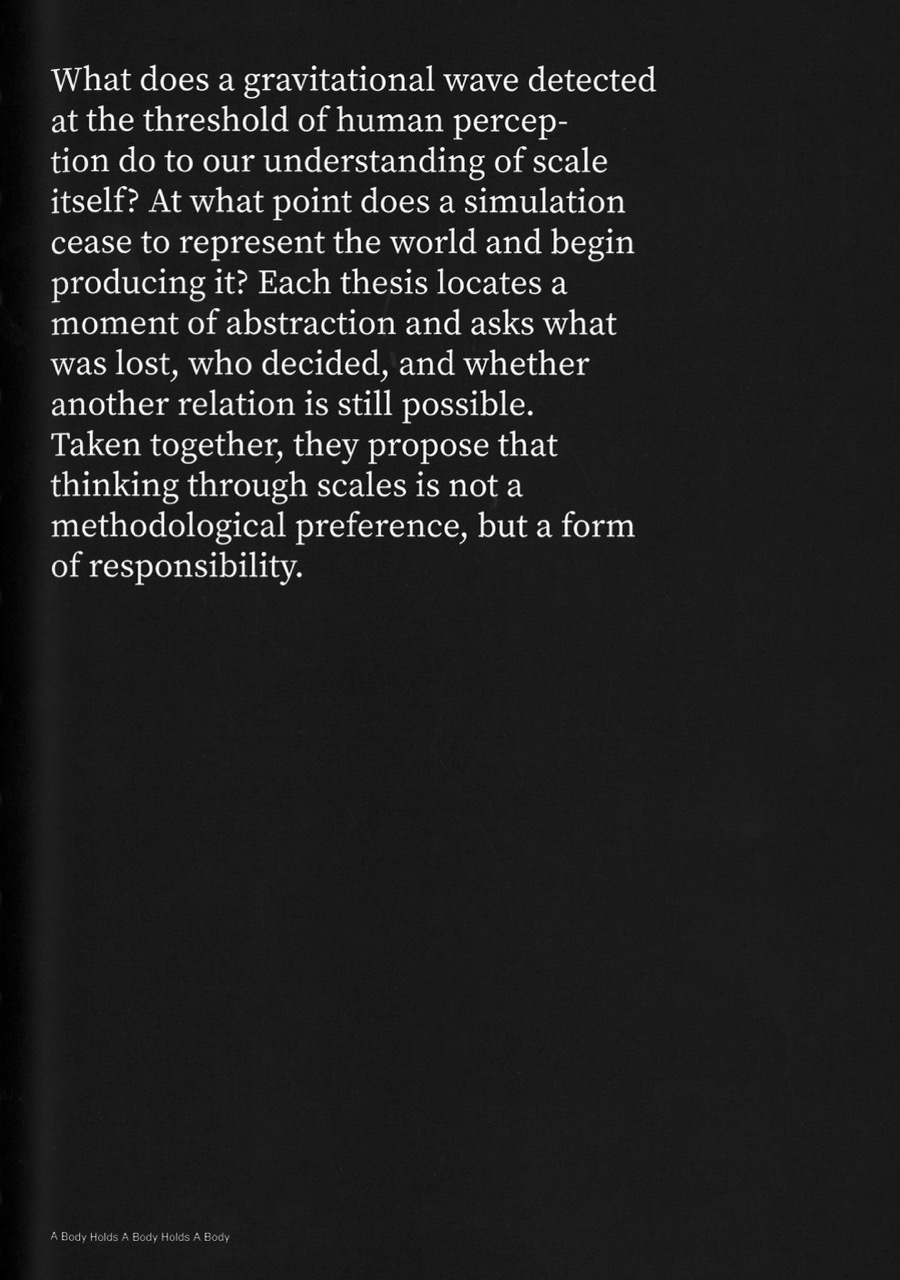 What does a gravitational wave detected at the threshold of human perception do to our understanding of scale itself? At what point does a simulation cease to represent the world and begin producing it? Each thesis locates a moment of abstraction and asks what was lost, who decided, and whether another relation is still possible. Taken together, they propose that thinking through scales is not a methodological preference, but a form of responsibility.

A Body Holds A Body Holds A Body